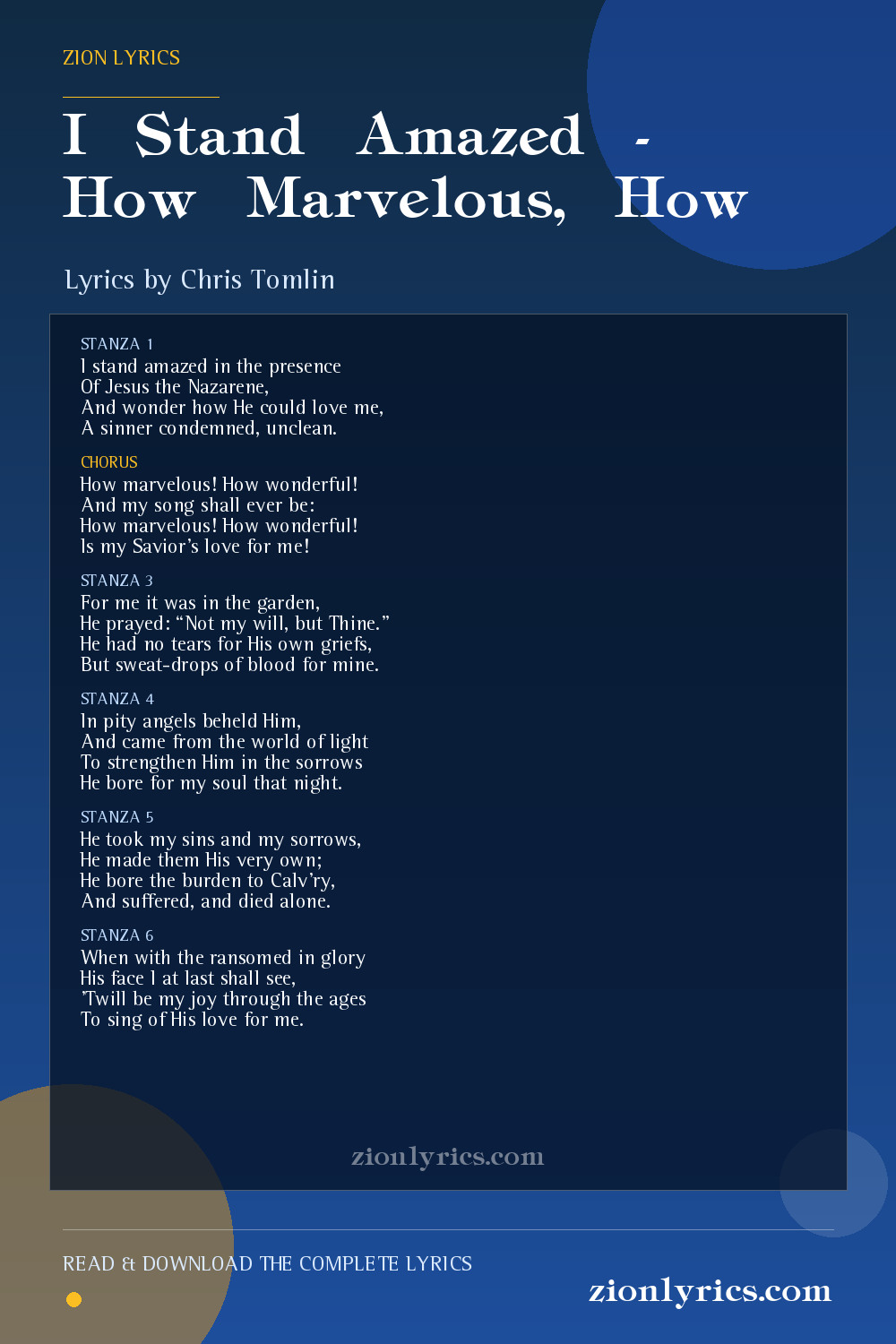 ZION LYRICS

I Stand Amazed - How Marvelous, How

Lyrics by Chris Tomlin

STANZA 1
I stand amazed in the presence
Of Jesus the Nazarene,
And wonder how He could love me,
A sinner condemned, unclean.

CHORUS
How marvelous! How wonderful!
And my song shall ever be:
How marvelous! How wonderful!
Is my Savior's love for me!

STANZA 3
For me it was in the garden,
He prayed: "Not my will, but Thine."
He had no tears for His own griefs,
But sweat-drops of blood for mine.

STANZA 4
In pity angels beheld Him,
And came from the world of light
To strengthen Him in the sorrows
He bore for my soul that night.

STANZA 5
He took my sins and my sorrows,
He made them His very own;
He bore the burden to Calv'ry,
And suffered, and died alone.

STANZA 6
When with the ransomed in glory
His face I at last shall see,
'Twill be my joy through the ages
To sing of His love for me.

zionlyrics.com

READ & DOWNLOAD THE COMPLETE LYRICS

zionlyrics.com